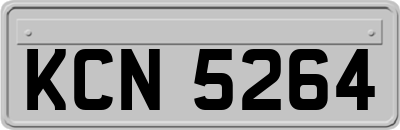 KCN 5264